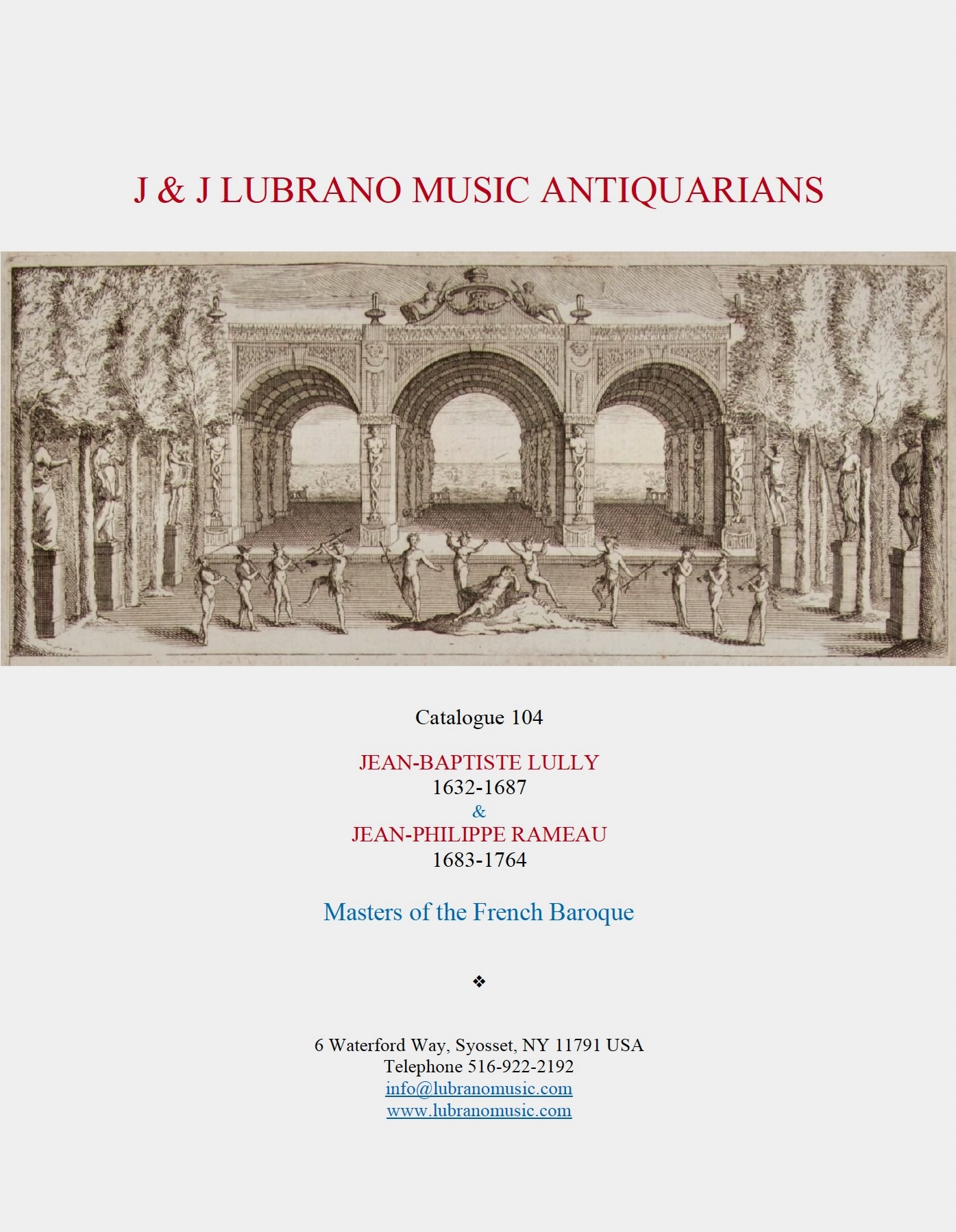 J & J LUBRANO MUSIC ANTIQUARIANS

Catalogue 104

JEAN-BAPTISTE LULLY
1632-1687
&
JEAN-PHILIPPE RAMEAU
1683-1764

Masters of the French Baroque

❖

6 Waterford Way, Syosset, NY 11791 USA
Telephone 516-922-2192
info@lubranomusic.com
www.lubranomusic.com